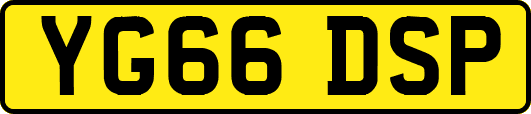 YG66 DSP